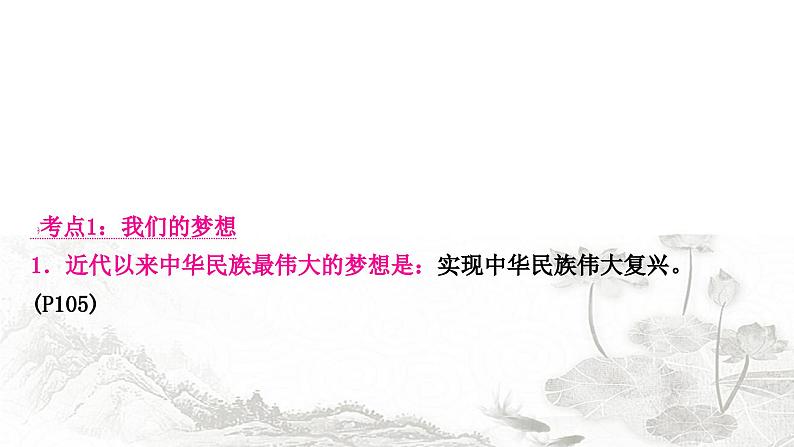 考点1：我们的梦想

1．近代以来中华民族最伟大的梦想是：实现中华民族伟大复兴。(P105)